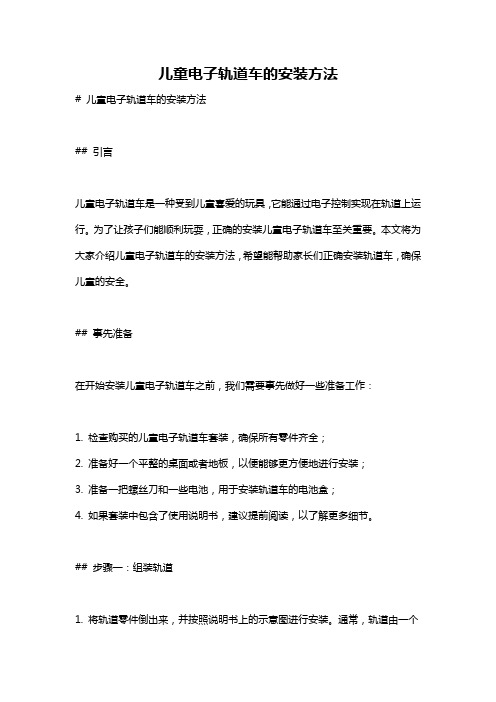 儿童电子轨道车的安装方法

# 儿童电子轨道车的安装方法

## 引言

儿童电子轨道车是一种受到儿童喜爱的玩具，它能通过电子控制实现在轨道上运行。为了让孩子们能顺利玩耍，正确的安装儿童电子轨道车至关重要。本文将为大家介绍儿童电子轨道车的安装方法，希望能帮助家长们正确安装轨道车，确保儿童的安全。

## 事先准备

在开始安装儿童电子轨道车之前，我们需要事先做好一些准备工作：

1. 检查购买的儿童电子轨道车套装，确保所有零件齐全；
2. 准备好一个平整的桌面或者地板，以便能够更方便地进行安装；
3. 准备一把螺丝刀和一些电池，用于安装轨道车的电池盒；
4. 如果套装中包含了使用说明书，建议提前阅读，以了解更多细节。

## 步骤一：组装轨道

1. 将轨道零件倒出来，并按照说明书上的示意图进行安装。通常，轨道由一个